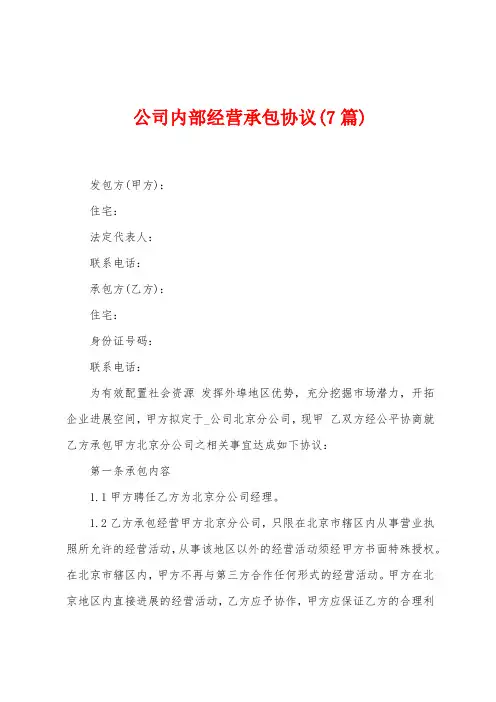 公司内部经营承包协议(7篇)

发包方(甲方)：

住宅：

法定代表人：

联系电话：

承包方(乙方)：

住宅：

身份证号码：

联系电话：

为有效配置社会资源 发挥外埠地区优势，充分挖掘市场潜力，开拓企业进展空间，甲方拟定于_公司北京分公司，现甲 乙双方经公平协商就乙方承包甲方北京分公司之相关事宜达成如下协议：

第一条承包内容

1.1 甲方聘任乙方为北京分公司经理。

1.2 乙方承包经营甲方北京分公司，只限在北京市辖区内从事营业执照所允许的经营活动，从事该地区以外的经营活动须经甲方书面特殊授权。在北京市辖区内，甲方不再与第三方合作任何形式的经营活动。甲方在北京地区内直接进展的经营活动，乙方应予协作，甲方应保证乙方的合理利